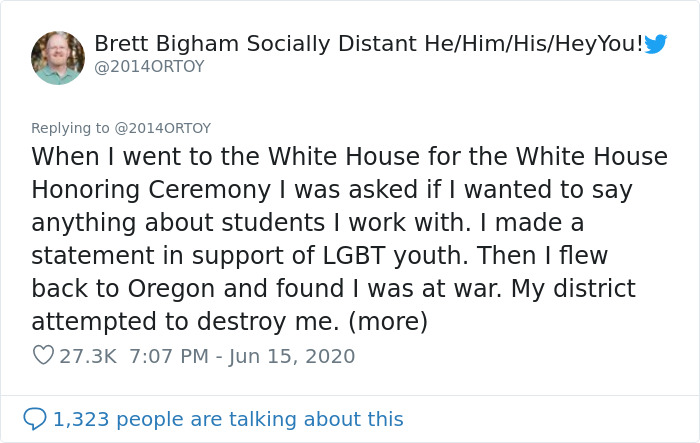 Brett Bigham Socially Distant He/Him/His/HeyYou!
@2014ORTOY

Replying to @2014ORTOY
When I went to the White House for the White House Honoring Ceremony I was asked if I wanted to say anything about students I work with. I made a statement in support of LGBT youth. Then I flew back to Oregon and found I was at war. My district attempted to destroy me. (more)

27.3K 7:07 PM - Jun 15, 2020

1,323 people are talking about this